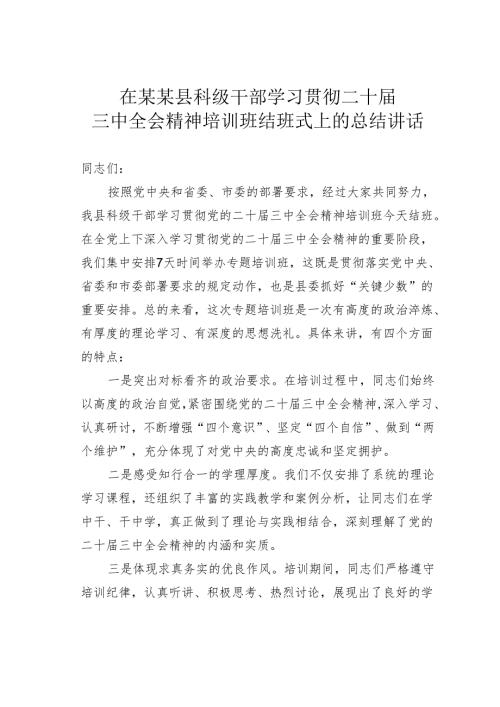 在某某县科级干部学习贯彻二十届三中全会精神培训班结班式上的总结讲话

同志们：

按照党中央和省委、市委的部署要求，经过大家共同努力，我县科级干部学习贯彻党的二十届三中全会精神培训班今天结班。在全党上下深入学习贯彻党的二十届三中全会精神的重要阶段，我们集中安排7天时间举办专题培训班，这既是贯彻落实党中央、省委和市委部署要求的规定动作，也是县委抓好“关键少数”的重要安排。总的来看，这次专题培训班是一次有高度的政治淬炼、有厚度的理论学习、有深度的思想洗礼。具体来讲，有四个方面的特点：

一是突出对标看齐的政治要求。在培训过程中，同志们始终以高度的政治自觉，紧密围绕党的二十届三中全会精神，深入学习、认真研讨，不断增强“四个意识”、坚定“四个自信”、做到“两个维护”，充分体现了对党中央的高度忠诚和坚定拥护。

二是感受知行合一的学理厚度。我们不仅安排了系统的理论学习课程，还组织了丰富的实践教学和案例分析，让同志们在学中干、干中学，真正做到了理论与实践相结合，深刻理解了党的二十届三中全会精神的内涵和实质。

三是体现求真务实的优良作风。培训期间，同志们严格遵守培训纪律，认真听讲、积极思考、热烈讨论，展现出了良好的学